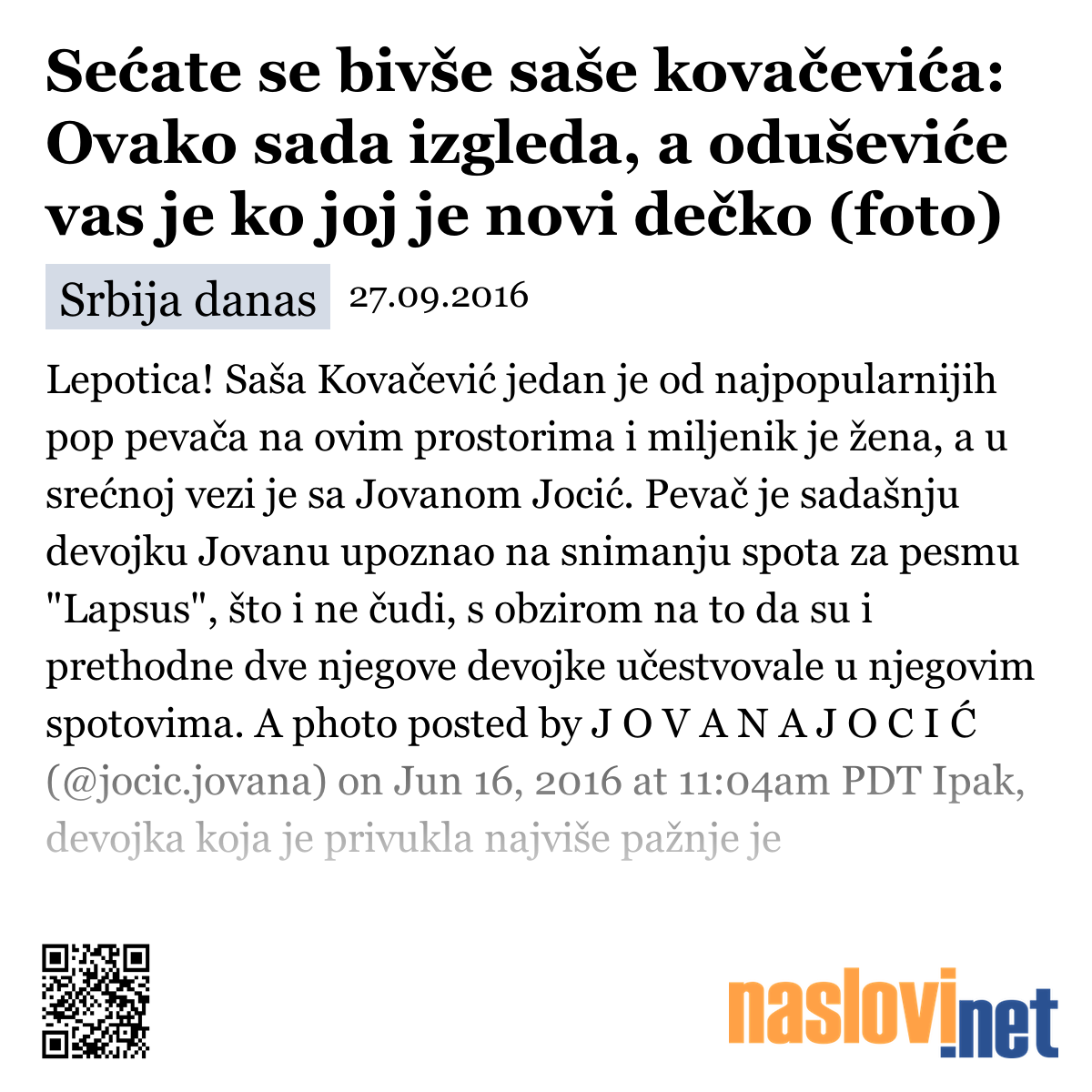 Sećate se bivše saše kovačevića: Ovako sada izgleda, a oduševiće vas je ko joj je novi dečko (foto)

Srbija danas 27.09.2016

Lepotica! Saša Kovačević jedan je od najpopularnijih pop pevača na ovim prostorima i miljenik je žena, a u srećnoj vezi je sa Jovanom Jocić. Pevač je sadašnju devojku Jovanu upoznao na snimanju spota za pesmu "Lapsus", što i ne čudi, s obzirom na to da su i prethodne dve njegove devojke učestvovale u njegovim spotovima. A photo posted by J O V A N A J O C I Ć (@jocic.jovana) on Jun 16, 2016 at 11:04am PDT Ipak, devojka koja je privukla najviše pažnje je

naslovi.net